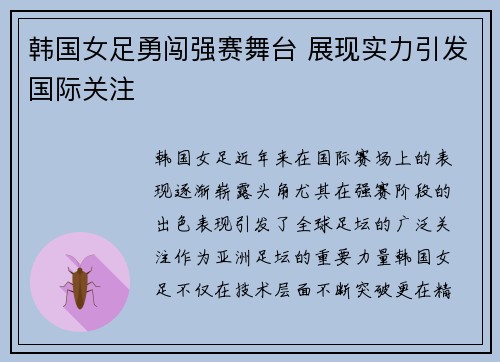 韩国女足勇闯强赛舞台 展现实力引发国际关注

韩国女足近年来在国际赛场上的表现逐渐崭露头角尤其在强赛阶段的出色表现引发了全球足坛的广泛关注作为亚洲足坛的重要力量韩国女足不仅在技术层面不断突破更在精